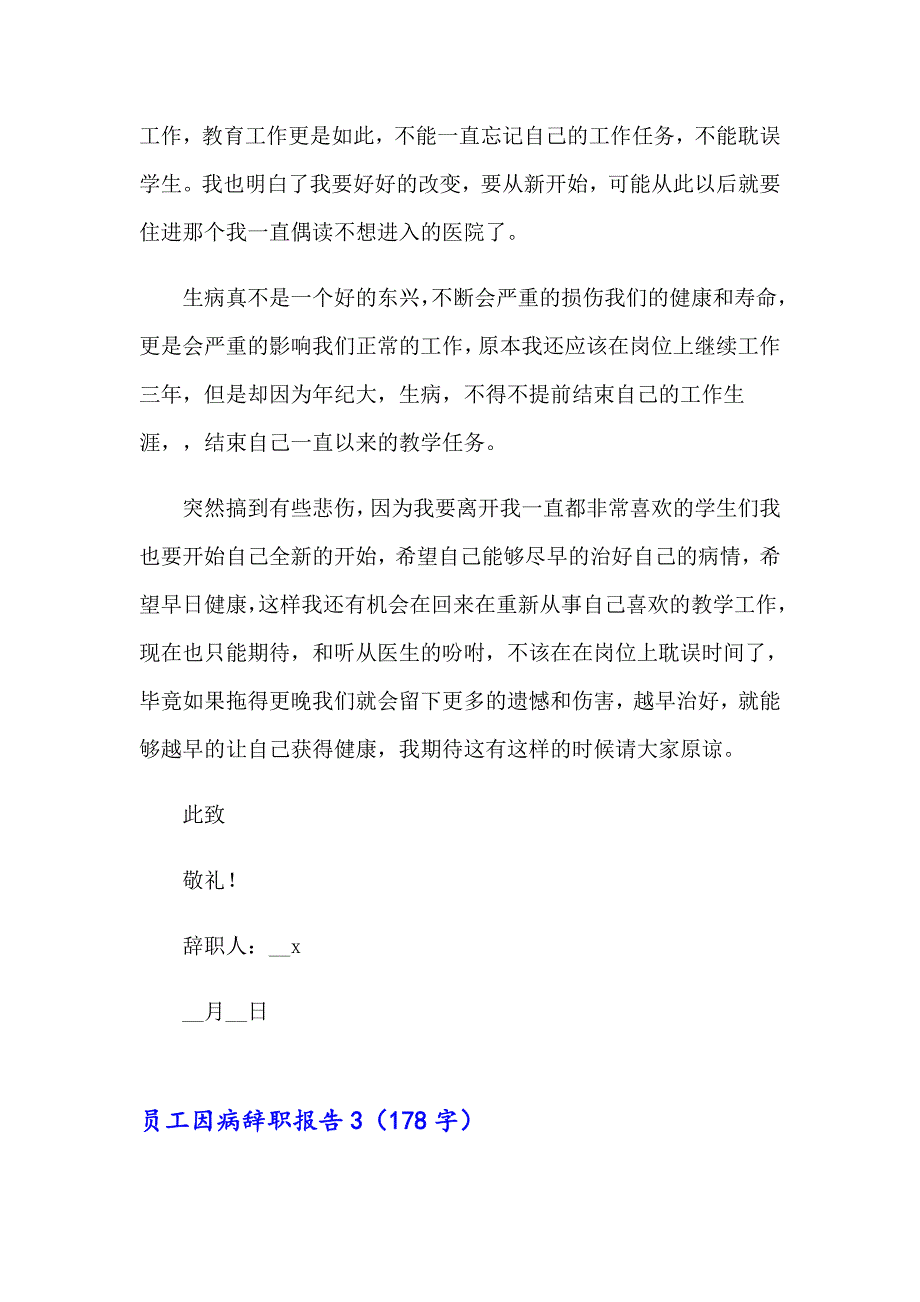 工作，教育工作更是如此，不能一直忘记自己的工作任务，不能耽误学生。我也明白了我要好好的改变，要从新开始，可能从此以后就要住进那个我一直偶读不想进入的医院了。

生病真不是一个好的东兴，不断会严重的损伤我们的健康和寿命，更是会严重的影响我们正常的工作，原本我还应该在岗位上继续工作三年，但是却因为年纪大，生病，不得不提前结束自己的工作生涯，，结束自己一直以来的教学任务。

突然搞到有些悲伤，因为我要离开我一直都非常喜欢的学生们我也要开始自己全新的开始，希望自己能够尽早的治好自己的病情，希望早日健康，这样我还有机会在回来在重新从事自己喜欢的教学工作，现在也只能期待，和听从医生的吩咐，不该在在岗位上耽误时间了，毕竟如果拖得更晚我们就会留下更多的遗憾和伤害，越早治好，就能够越早的让自己获得健康，我期待这有这样的时候请大家原谅。

此致

敬礼！

辞职人：__x

__月__日

员工因病辞职报告 3（178 字）